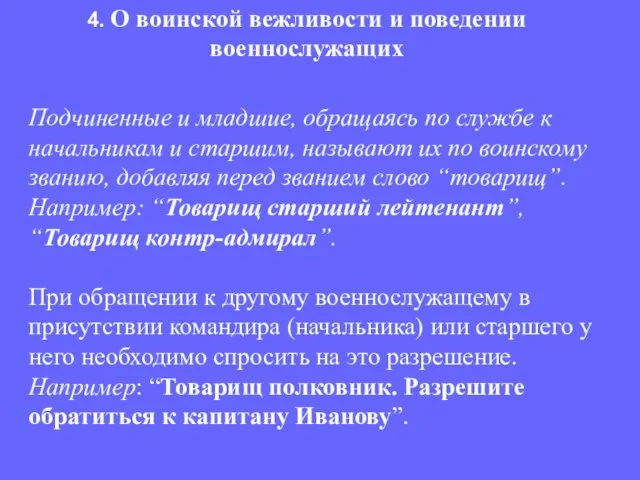 4. О воинской вежливости и поведении военнослужащих

Подчиненные и младшие, обращаясь по службе к начальникам и старшим, называют их по воинскому званию, добавляя перед званием слово “товарищ”. Например: “Товарищ старший лейтенант”, “Товарищ контр-адмирал”.

При обращении к другому военнослужащему в присутствии командира (начальника) или старшего у него необходимо спросить на это разрешение. Например: “Товарищ полковник. Разрешите обратиться к капитану Иванову”.